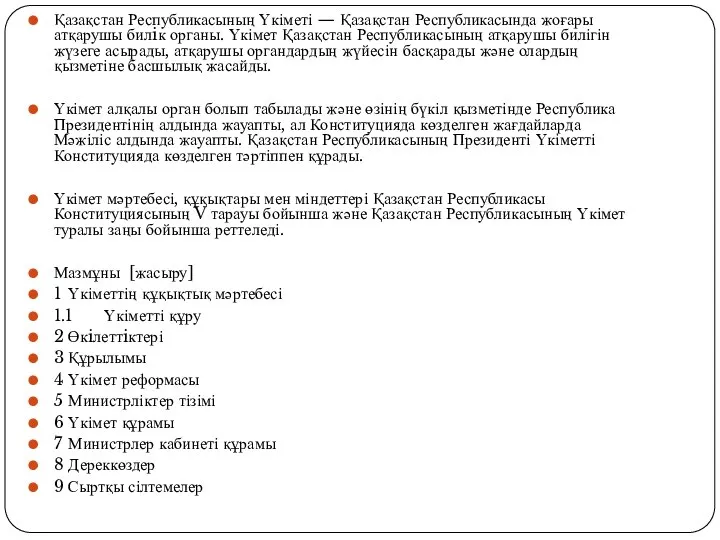 Қазақстан Республикасының Үкіметі — Қазақстан Республикасында жоғары атқарушы билік органы. Үкімет Қазақстан Республикасының атқарушы билігін жүзеге асырады, атқарушы органдардың жүйесін басқарады және олардың қызметіне басшылық жасайды.

Үкімет алқалы орган болып табылады және өзінің бүкіл қызметінде Республика Президентінің алдында жауапты, ал Конституцияда көзделген жағдайларда Мәжіліс алдында жауапты. Қазақстан Республикасының Президенті Үкіметті Конституцияда көзделген тәртіппен құрады.

Үкімет мәртебесі, құқықтары мен міндеттері Қазақстан Республикасы Конституциясының V тарауы бойынша және Қазақстан Республикасының Үкімет туралы заңы бойынша реттеледі.

Мазмұны [жасыру]
1 Үкіметтің құқықтық мәртебесі
1.1 Үкіметті құру
2 Өкілеттіктері
3 Құрылымы
4 Үкімет реформасы
5 Министрліктер тізімі
6 Үкімет құрамы
7 Министрлер кабинеті құрамы
8 Дереккөздер
9 Сыртқы сілтемелер